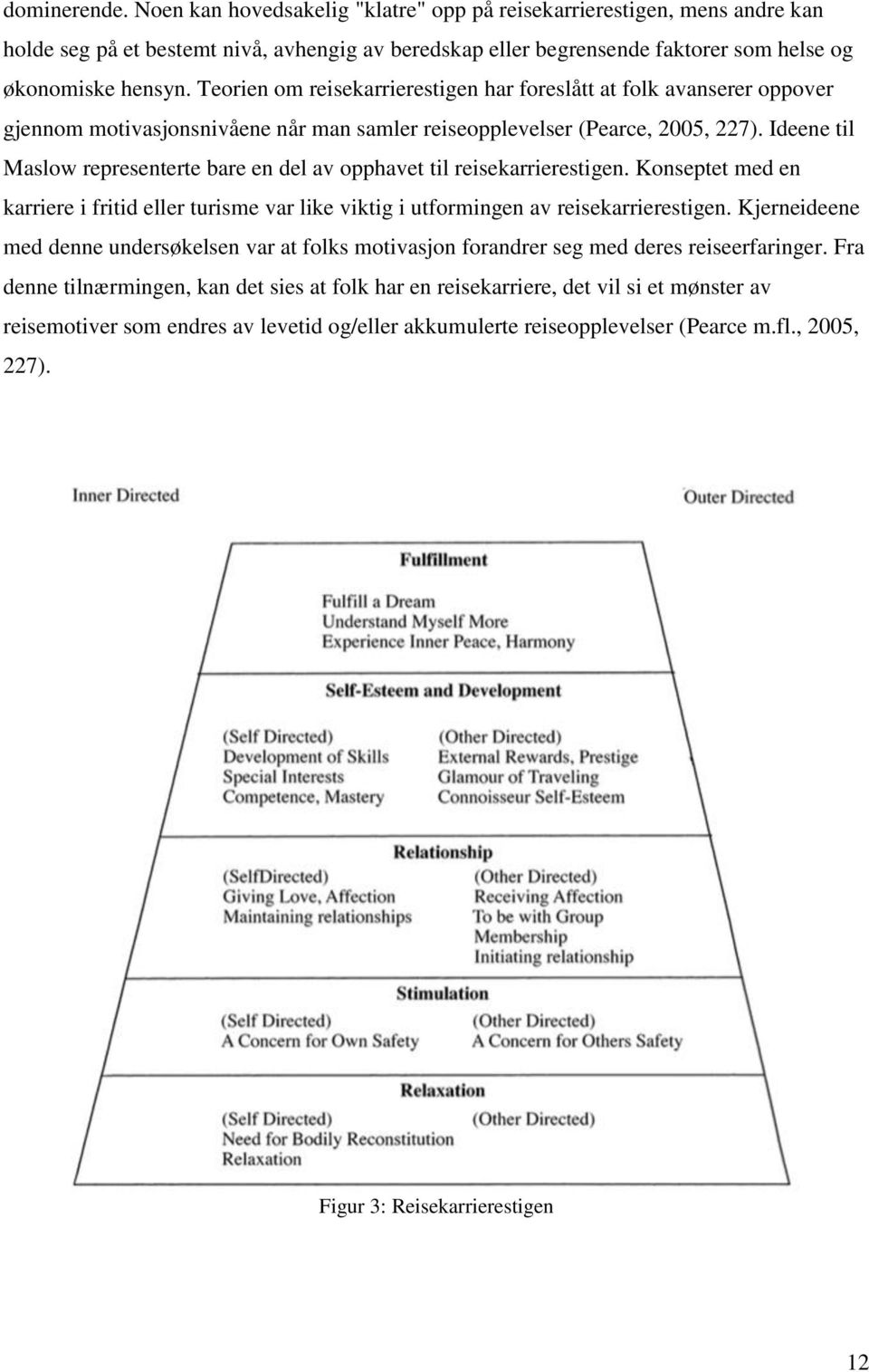 dominerende. Noen kan hovedsakelig "klatre" opp på reisekarrierestigen, mens andre kan holde seg på et bestemt nivå, avhengig av beredskap eller begrensende faktorer som helse og økonomiske hensyn. Teorien om reisekarrierestigen har foreslått at folk avanserer oppover gjennom motivasjonsnivåene når man samler reiseopplevelser (Pearce, 2005, 227). Ideene til Maslow representerte bare en del av opphavet til reisekarrierestigen. Konseptet med en karriere i fritid eller turisme var like viktig i utformingen av reisekarrierestigen. Kjerneideene med denne undersøkelsen var at folks motivasjon forandrer seg med deres reiseerfaringer. Fra denne tilnærmingen, kan det sies at folk har en reisekarriere, det vil si et mønster av reisemotiver som endres av levetid og/eller akkumulerte reiseopplevelser (Pearce m.fl., 2005, 227).

Inner Directed

Outer Directed

Fulfillment

Fulfill a Dream
Understand Myself More
Experience Inner Peace, Harmony

Self-Esteem and Development

(Self Directed)
Development of Skills
Special Interests
Competence, Mastery

(Other Directed)
External Rewards, Prestige
Glamour of Traveling
Connoisseur Self-Esteem

Relationship

(SelfDirected)
Giving Love, Affection
Maintaining relationships

(Other Directed)
Receiving Affection
To be with Group
Membership
Initiating relationship

Stimulation

(Self Directed)
A Concern for Own Safety

(Other Directed)
A Concern for Others Safety

Relaxation

(Self Directed)
Need for Bodily Reconstitution
Relaxation

(Other Directed)

Figur 3: Reisekarrierestigen

12